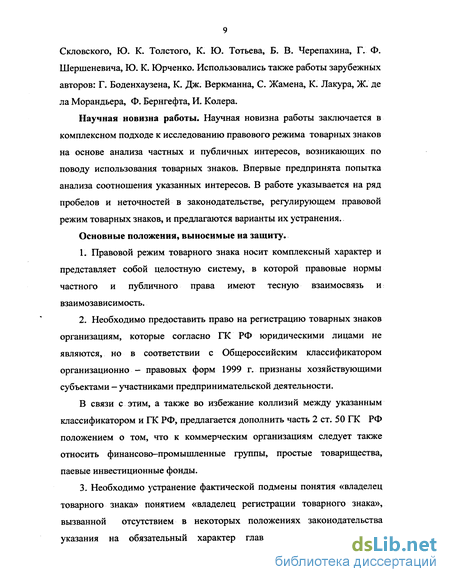 9

Скловского, Ю. К. Толстого, К. Ю. Тотьева, Б. В. Черепахина, Г. Ф. Шершеневича, Ю. К. Юрченко. Использовались также работы зарубежных авторов: Г. Боденхаузена, К. Дж. Веркманна, С. Жамена, К. Лакура, Ж. де ла Морандьера, Ф. Бернгефта, И. Колера.

Научная новизна работы. Научная новизна работы заключается в комплексном подходе к исследованию правового режима товарных знаков на основе анализа частных и публичных интересов, возникающих по поводу использования товарных знаков. Впервые предпринята попытка анализа соотношения указанных интересов. В работе указывается на ряд пробелов и неточностей в законодательстве, регулирующем правовой режим товарных знаков, и предлагаются варианты их устранения.

Основные положения, выносимые на защиту.

1. Правовой режим товарного знака носит комплексный характер и представляет собой целостную систему, в которой правовые нормы частного и публичного права имеют тесную взаимосвязь и взаимозависимость.

2. Необходимо предоставить право на регистрацию товарных знаков организациям, которые согласно ГК РФ юридическими лицами не являются, но в соответствии с Общероссийским классификатором организационно – правовых форм 1999 г. признаны хозяйствующими субъектами – участниками предпринимательской деятельности.

В связи с этим, а также во избежание коллизий между указанным классификатором и ГК РФ, предлагается дополнить часть 2 ст. 50 ГК РФ положением о том, что к коммерческим организациям следует также относить финансово–промышленные группы, простые товарищества, паевые инвестиционные фонды.

3. Необходимо устранение фактической подмены понятия «владелец товарного знака» понятием «владелец регистрации товарного знака», вызванной отсутствием в некоторых положениях законодательства указания на обязательный характер глав

dsLib.net
библиотека диссертаций